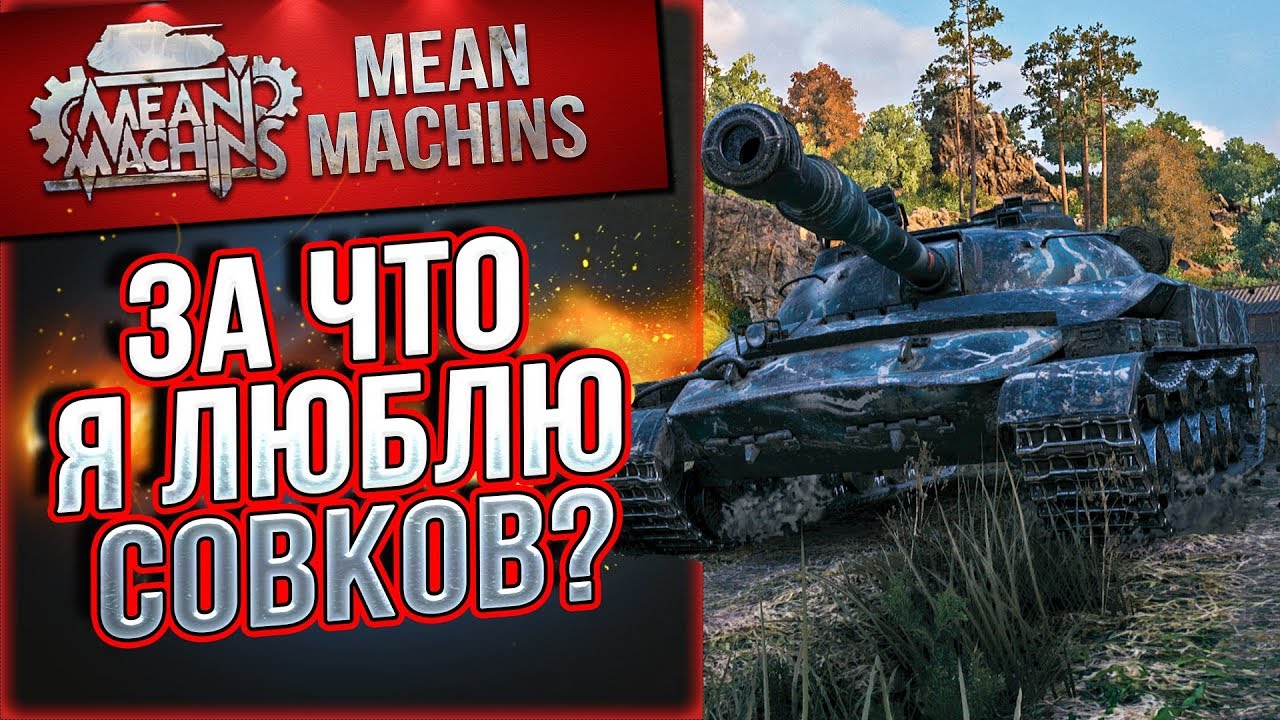 MEAN MACHINS

MEAN MACHINS

ЗА ЧТО Я ЛЮБЛЮ СОВКОВ?